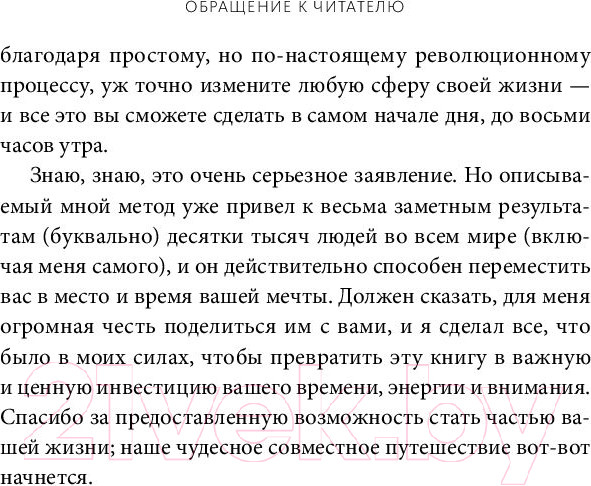 ОБРАЩЕНИЕ К ЧИТАТЕЛЮ

благодаря простому, но по-настоящему революционному процессу, уж точно измените любую сферу своей жизни — и все это вы сможете сделать в самом начале дня, до восьми часов утра.

Знаю, знаю, это очень серьезное заявление. Но описываемый мной метод уже привел к весьма заметным результатам (буквально) десятки тысяч людей во всем мире (включая меня самого), и он действительно способен переместить вас в место и время вашей мечты. Должен сказать, для меня огромная честь поделиться им с вами, и я сделал все, что было в моих силах, чтобы превратить эту книгу в важную и ценную инвестицию вашего времени, энергии и внимания. Спасибо за предоставленную возможность стать частью вашей жизни; наше чудесное совместное путешествие вот-вот начнется.

21vek.by